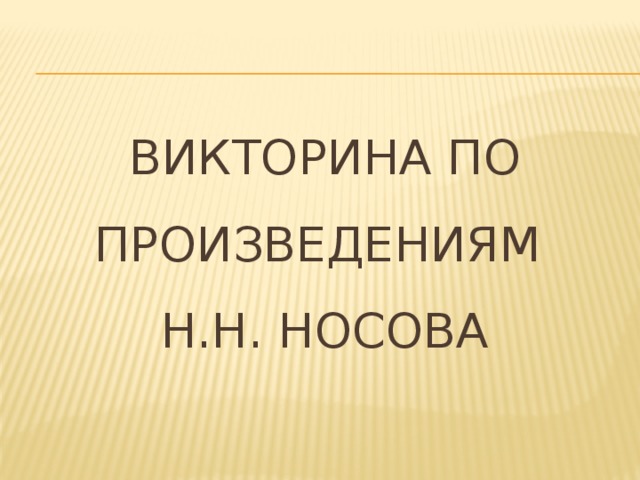 ВИКТОРИНА ПО ПРОИЗВЕДЕНИЯМ Н.Н. НОСОВА